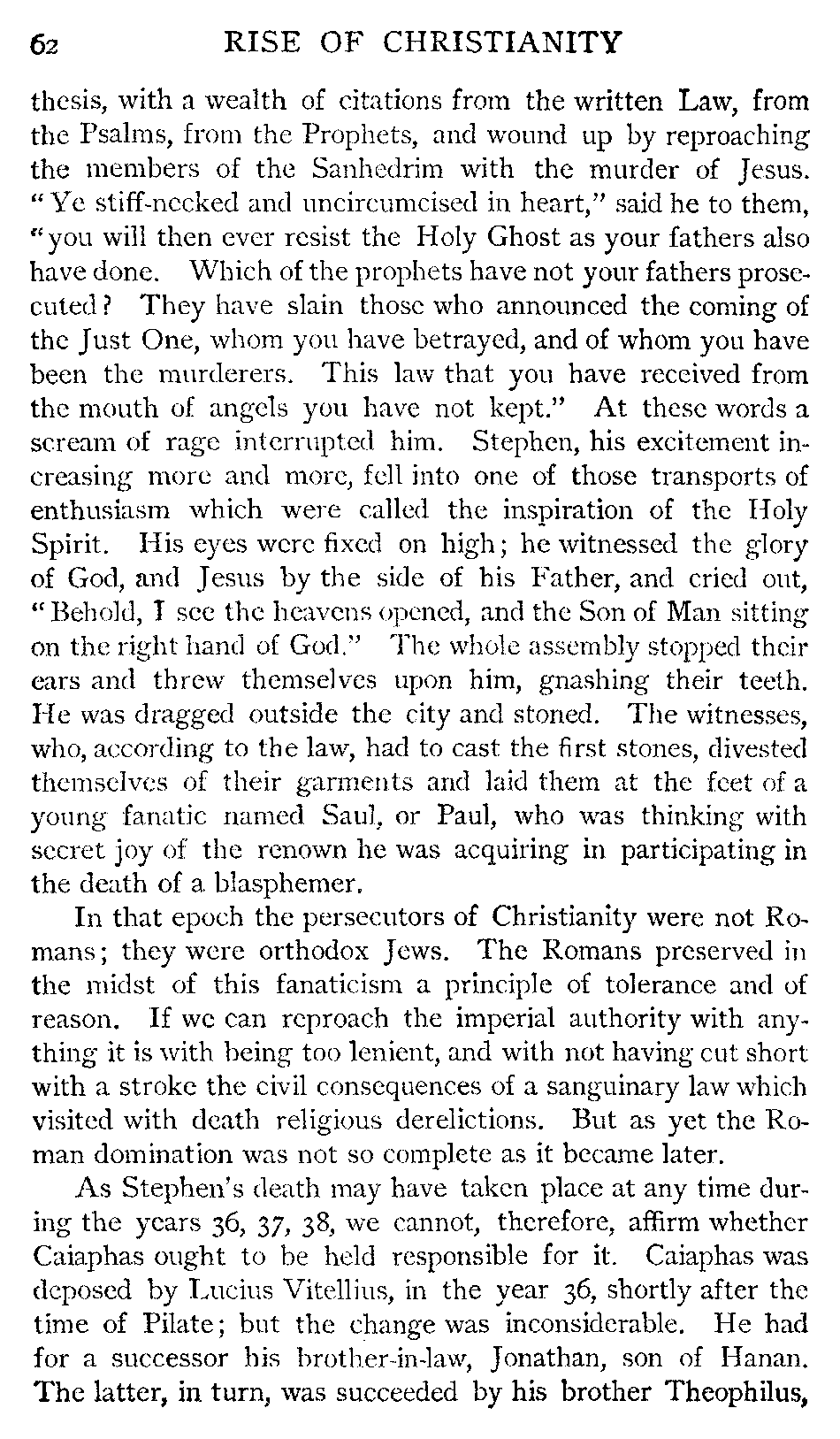 62 RISE OF CHRISTIANITY

thesis, with a wealth of citations from the written Law, from the Psalms, from the Prophets, and wound up by reproaching the members of the Sanhedrim with the murder of Jesus. "Ye stiff-necked and uncircumcised in heart," said he to them, "you will then ever resist the Holy Ghost as your fathers also have done. Which of the prophets have not your fathers prosecuted? They have slain those who announced the coming of the Just One, whom you have betrayed, and of whom you have been the murderers. This law that you have received from the mouth of angels you have not kept." At these words a scream of rage interrupted him. Stephen, his excitement increasing more and more, fell into one of those transports of enthusiasm which were called the inspiration of the Holy Spirit. His eyes were fixed on high; he witnessed the glory of God, and Jesus by the side of his Father, and cried out, "Behold, I see the heavens opened, and the Son of Man sitting on the right hand of God." The whole assembly stopped their ears and threw themselves upon him, gnashing their teeth. He was dragged outside the city and stoned. The witnesses, who, according to the law, had to cast the first stones, divested themselves of their garments and laid them at the feet of a young fanatic named Saul, or Paul, who was thinking with secret joy of the renown he was acquiring in participating in the death of a blasphemer.

In that epoch the persecutors of Christianity were not Romans; they were orthodox Jews. The Romans preserved in the midst of this fanaticism a principle of tolerance and of reason. If we can reproach the imperial authority with anything it is with being too lenient, and with not having cut short with a stroke the civil consequences of a sanguinary law which visited with death religious derelictions. But as yet the Roman domination was not so complete as it became later.

As Stephen's death may have taken place at any time during the years 36, 37, 38, we cannot, therefore, affirm whether Caiaphas ought to be held responsible for it. Caiaphas was deposed by Lucius Vitellius, in the year 36, shortly after the time of Pilate; but the change was inconsiderable. He had for a successor his brother-in-law, Jonathan, son of Hanan. The latter, in turn, was succeeded by his brother Theophilus,